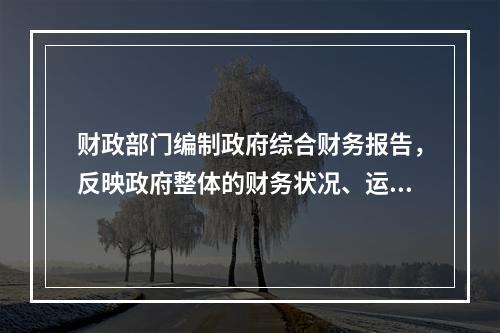 财政部门编制政府综合财务报告，反映政府整体的财务状况、运…